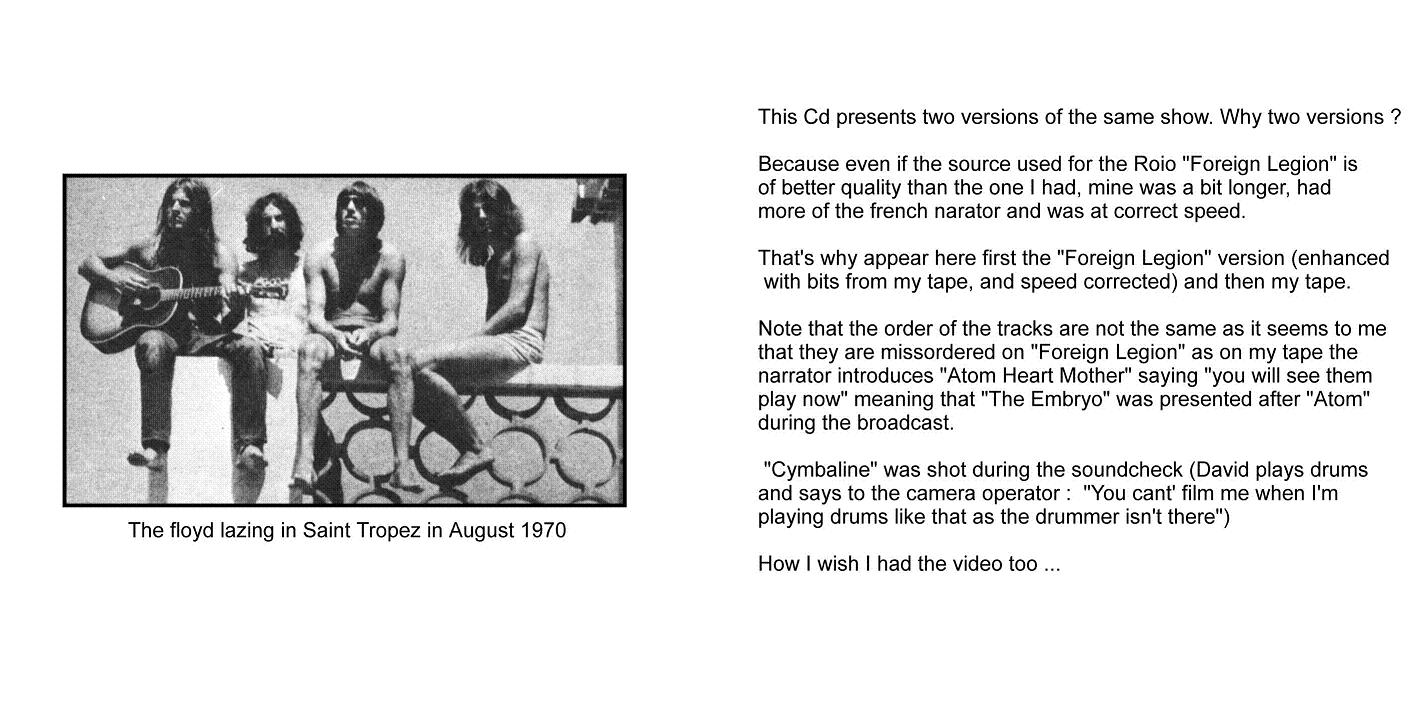 The floyd lazing in Saint Tropez in August 1970

This Cd presents two versions of the same show. Why two versions ?

Because even if the source used for the Roio "Foreign Legion" is of better quality than the one I had, mine was a bit longer, had more of the french narator and was at correct speed.

That's why appear here first the "Foreign Legion" version (enhanced with bits from my tape, and speed corrected) and then my tape.

Note that the order of the tracks are not the same as it seems to me that they are missordered on "Foreign Legion" as on my tape the narrator introduces "Atom Heart Mother" saying "you will see them play now" meaning that "The Embryo" was presented after "Atom" during the broadcast.

"Cymbaline" was shot during the soundcheck (David plays drums and says to the camera operator : "You cant' film me when I'm playing drums like that as the drummer isn't there")

How I wish I had the video too ...